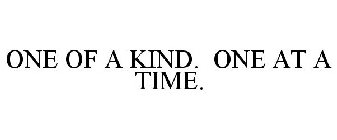 ONE OF A KIND. ONE AT A TIME.